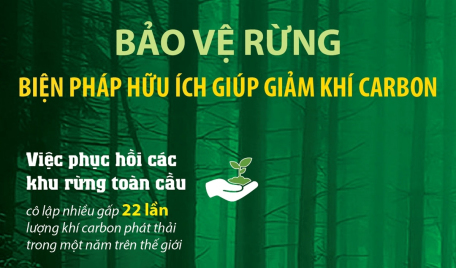 BẢO VỆ RỪNG

BIỆN PHÁP HỮU ÍCH GIÚP GIẢM KHÍ CARBON

Việc phục hồi các khu rừng toàn cầu

cô lập nhiều gấp 22 lần lượng khí carbon phát thải trong một năm trên thế giới